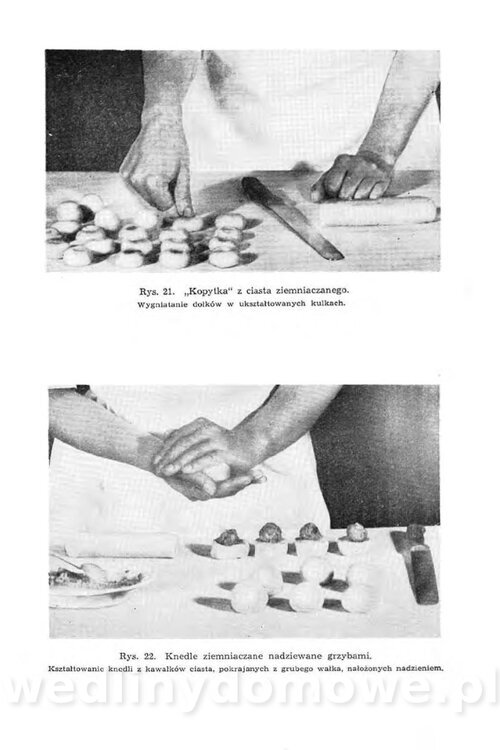 Rys. 21. „Kopytka" z ciasta ziemniaczanego.
Wygniatanie dołków w ukształtowanych kulkach.

Rys. 22. Knedle ziemniaczane nadziewane grzybami.
Kształtowanie knedli z kawałków ciasta, pokrajanych z grubego wałka, nałożonych nadzieniem.

wedlinydomowe.pl